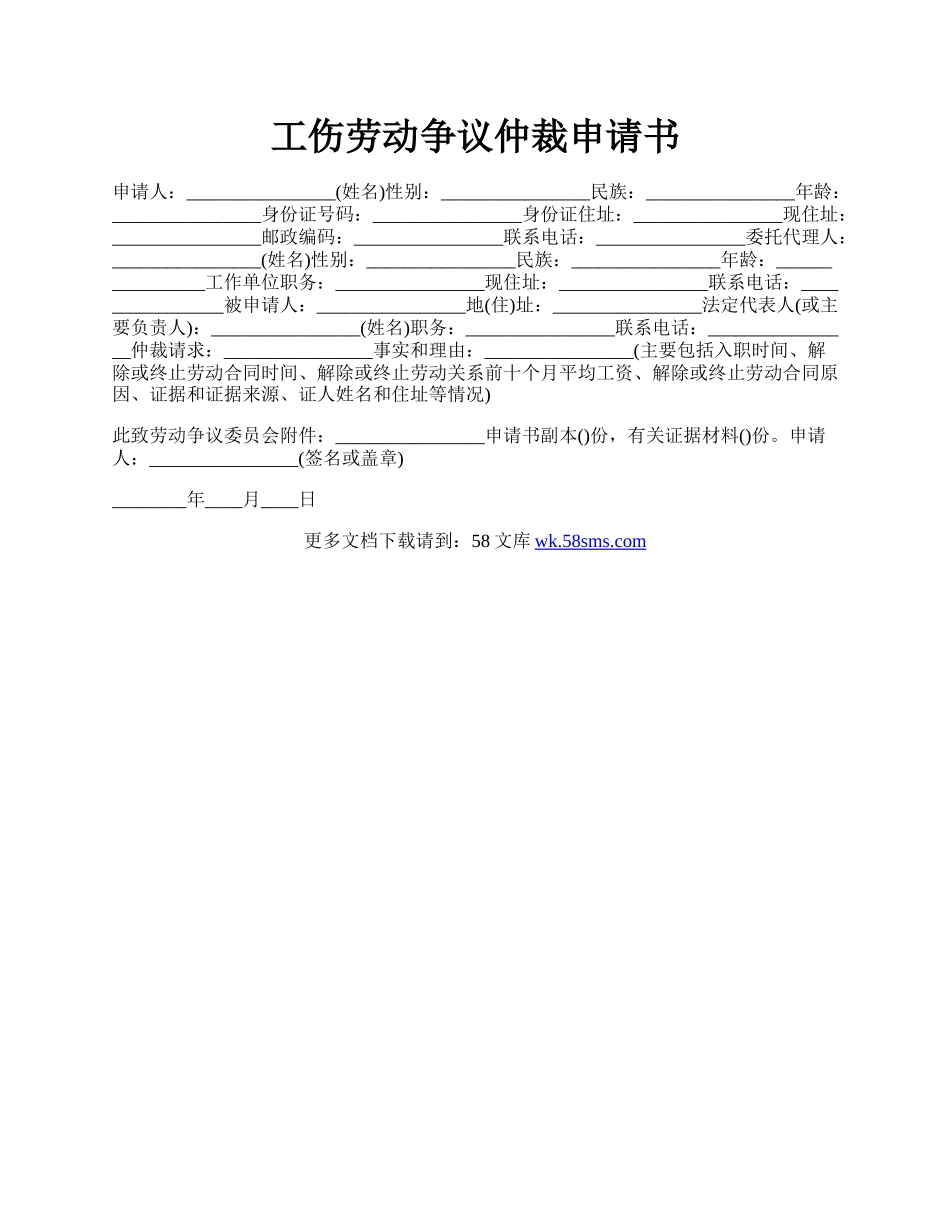 工伤劳动争议仲裁申请书

申请人：________________(姓名)性别：________________民族：________________年龄：________________身份证号码：________________身份证住址：________________现住址：________________邮政编码：________________联系电话：________________委托代理人：________________(姓名)性别：________________民族：________________年龄：________________工作单位职务：________________现住址：________________联系电话：________________被申请人：________________地(住)址：________________法定代表人(或主要负责人)：________________(姓名)职务：________________联系电话：________________仲裁请求：________________事实和理由：________________(主要包括入职时间、解除或终止劳动合同时间、解除或终止劳动关系前十个月平均工资、解除或终止劳动合同原因、证据和证据来源、证人姓名和住址等情况)

此致劳动争议委员会附件：________________申请书副本()份，有关证据材料()份。申请人：________________(签名或盖章)

________年____月____日

更多文档下载请到：58 文库 wk.58sms.com